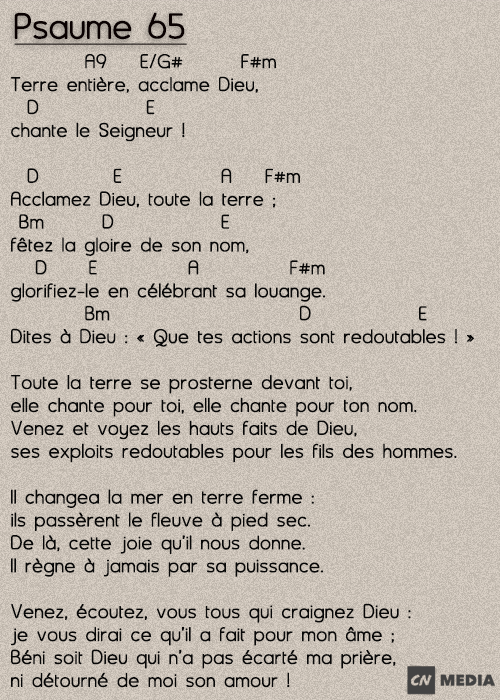 Psaume 65

A9 E/G# F#m
Terre entière, acclame Dieu,
D E
chante le Seigneur !

D E A F#m
Acclamez Dieu, toute la terre ;
Bm D E
fêtez la gloire de son nom,
D E A F#m
glorifiez-le en célébrant sa louange.
Bm D E
Dites à Dieu : « Que tes actions sont redoutables ! »

Toute la terre se prosterne devant toi,
elle chante pour toi, elle chante pour ton nom.
Venez et voyez les hauts faits de Dieu,
ses exploits redoutables pour les fils des hommes.

Il changea la mer en terre ferme :
ils passèrent le fleuve à pied sec.
De là, cette joie qu'il nous donne.
Il règne à jamais par sa puissance.

Venez, écoutez, vous tous qui craignez Dieu :
je vous dirai ce qu'il a fait pour mon âme ;
Béni soit Dieu qui n'a pas écarté ma prière,
ni détourné de moi son amour !

CN MEDIA